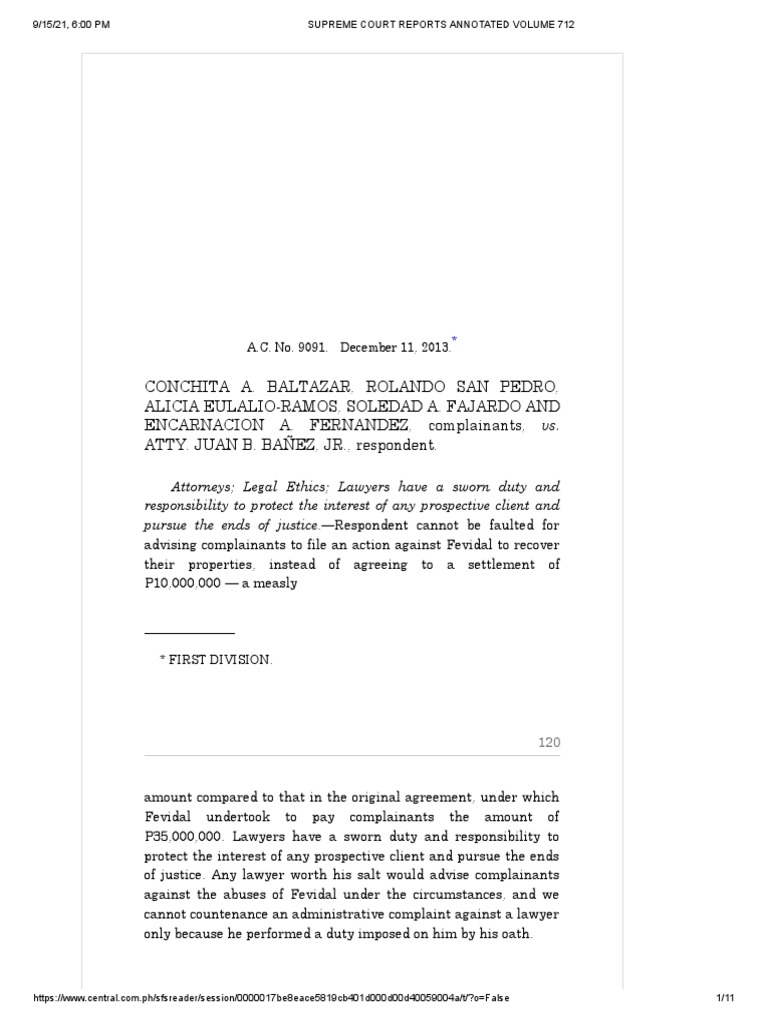 9/15/21, 6:00 PM

SUPREME COURT REPORTS ANNOTATED VOLUME 712

A.C. No. 9091. December 11, 2013.*

CONCHITA A. BALTAZAR, ROLANDO SAN PEDRO, ALICIA EULALIO-RAMOS, SOLEDAD A. FAJARDO AND ENCARNACION A. FERNANDEZ, complainants, vs. ATTY. JUAN B. BAÑEZ, JR., respondent.

Attorneys; Legal Ethics; Lawyers have a sworn duty and responsibility to protect the interest of any prospective client and pursue the ends of justice.—Respondent cannot be faulted for advising complainants to file an action against Fevidal to recover their properties, instead of agreeing to a settlement of P10,000,000 — a measly

* FIRST DIVISION.

120

amount compared to that in the original agreement, under which Fevidal undertook to pay complainants the amount of P35,000,000. Lawyers have a sworn duty and responsibility to protect the interest of any prospective client and pursue the ends of justice. Any lawyer worth his salt would advise complainants against the abuses of Fevidal under the circumstances, and we cannot countenance an administrative complaint against a lawyer only because he performed a duty imposed on him by his oath.

https://www.central.com.ph/sfsreader/session/0000017be8eace5819cb401d000d00d40059004a/t/?o=False

1/11